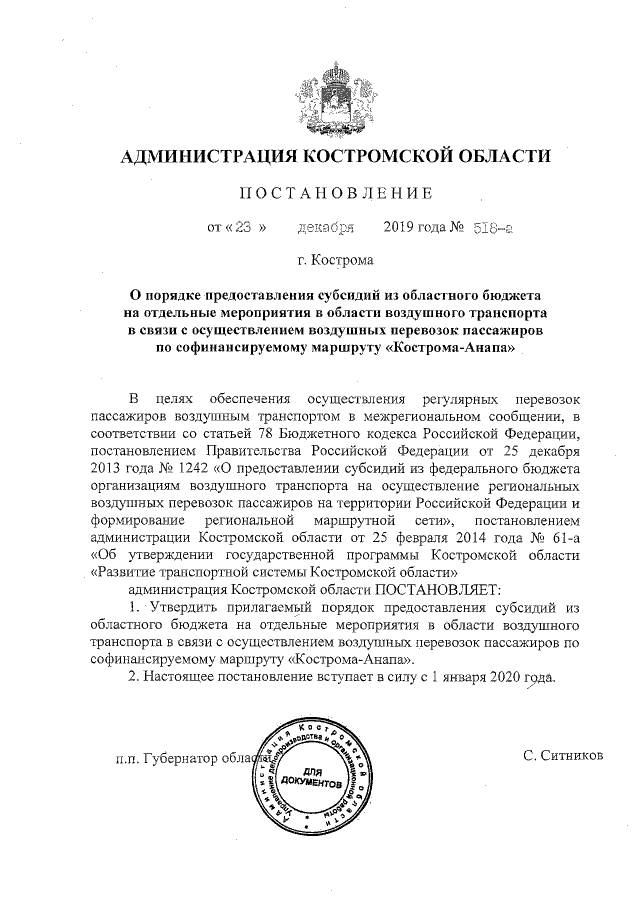 АДМИНИСТРАЦИЯ КОСТРОМСКОЙ ОБЛАСТИ

ПОСТАНОВЛЕНИЕ

от « 23 » декабря 2019 года № 518-а

г. Кострома

О порядке предоставления субсидий из областного бюджета на отдельные мероприятия в области воздушного транспорта в связи с осуществлением воздушных перевозок пассажиров по софинансируемому маршруту «Кострома-Анапа»

В целях обеспечения осуществления регулярных перевозок пассажиров воздушным транспортом в межрегиональном сообщении, в соответствии со статьей 78 Бюджетного кодекса Российской Федерации, постановлением Правительства Российской Федерации от 25 декабря 2013 года № 1242 «О предоставлении субсидий из федерального бюджета организациям воздушного транспорта на осуществление региональных воздушных перевозок пассажиров на территории Российской Федерации и формирование региональной маршрутной сети», постановлением администрации Костромской области от 25 февраля 2014 года № 61-а «Об утверждении государственной программы Костромской области «Развитие транспортной системы Костромской области»

администрация Костромской области ПОСТАНОВЛЯЕТ:

1. Утвердить прилагаемый порядок предоставления субсидий из областного бюджета на отдельные мероприятия в области воздушного транспорта в связи с осуществлением воздушных перевозок пассажиров по софинансируемому маршруту «Кострома-Анапа».

2. Настоящее постановление вступает в силу с 1 января 2020 года.

п.п. Губернатор области

Администрация Костромской области Управление делопроизводства и организационной работы ДЛЯ ДОКУМЕНТОВ

С. Ситников